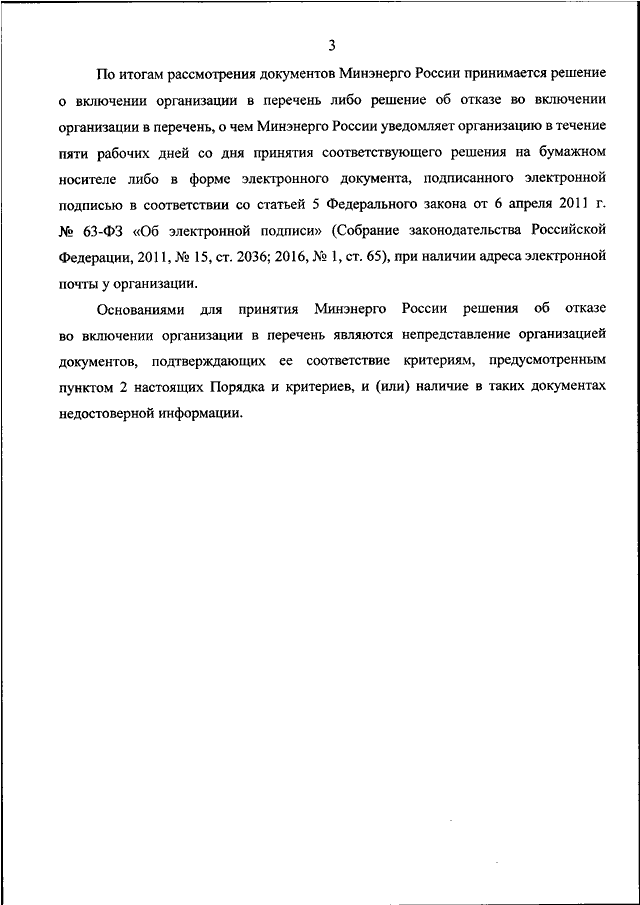 3

По итогам рассмотрения документов Минэнерго России принимается решение о включении организации в перечень либо решение об отказе во включении организации в перечень, о чем Минэнерго России уведомляет организацию в течение пяти рабочих дней со дня принятия соответствующего решения на бумажном носителе либо в форме электронного документа, подписанного электронной подписью в соответствии со статьей 5 Федерального закона от 6 апреля 2011 г. № 63-ФЗ «Об электронной подписи» (Собрание законодательства Российской Федерации, 2011, № 15, ст. 2036; 2016, № 1, ст. 65), при наличии адреса электронной почты у организации.

Основаниями для принятия Минэнерго России решения об отказе во включении организации в перечень являются непредставление организацией документов, подтверждающих ее соответствие критериям, предусмотренным пунктом 2 настоящих Порядка и критериев, и (или) наличие в таких документах недостоверной информации.